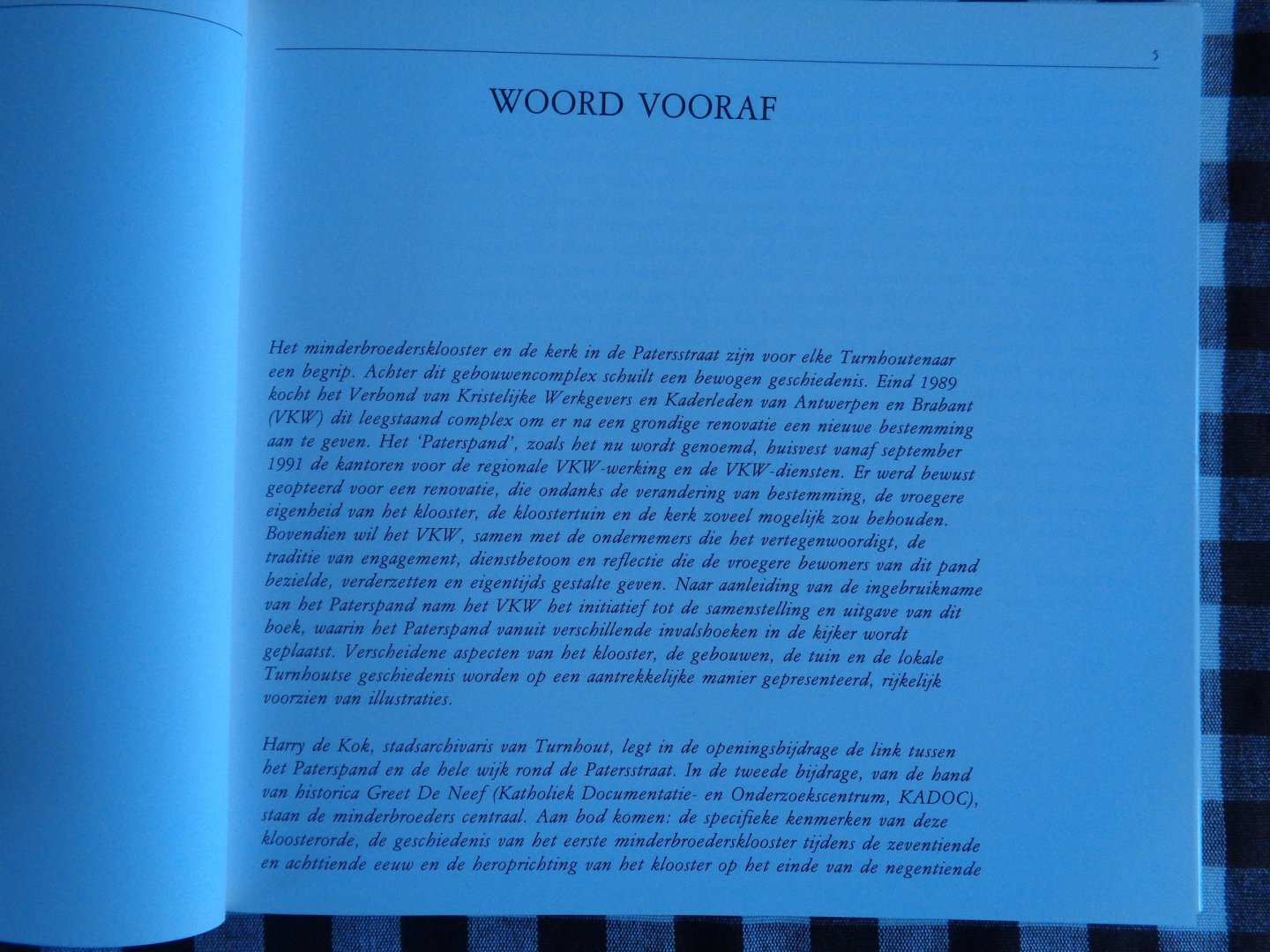 5

WOORD VOORAF

Het minderbroedersklooster en de kerk in de Patersstraat zijn voor elke Turnhoutenaar een begrip. Achter dit gebouwencomplex schuilt een bewogen geschiedenis. Eind 1989 kocht het Verbond van Kristelijke Werkgevers en Kaderleden van Antwerpen en Brabant (VKW) dit leegstaand complex om er na een grondige renovatie een nieuwe bestemming aan te geven. Het 'Paterspand', zoals het nu wordt genoemd, huisvest vanaf september 1991 de kantoren voor de regionale VKW-werking en de VKW-diensten. Er werd bewust geopteerd voor een renovatie, die ondanks de verandering van bestemming, de vroegere eigenheid van het klooster, de kloostertuin en de kerk zoveel mogelijk zou behouden. Bovendien wil het VKW, samen met de ondernemers die het vertegenwoordigt, de traditie van engagement, dienstbetoon en reflectie die de vroegere bewoners van dit pand bezielde, verderzetten en eigentijds gestalte geven. Naar aanleiding van de ingebruikname van het Paterspand nam het VKW het initiatief tot de samenstelling en uitgave van dit boek, waarin het Paterspand vanuit verschillende invalshoeken in de kijker wordt geplaatst. Verscheidene aspecten van het klooster, de gebouwen, de tuin en de lokale Turnhoutse geschiedenis worden op een aantrekkelijke manier gepresenteerd, rijkelijk voorzien van illustraties.

Harry de Kok, stadsarchivaris van Turnhout, legt in de openingsbijdrage de link tussen het Paterspand en de hele wijk rond de Patersstraat. In de tweede bijdrage, van de hand van historica Greet De Neef (Katholiek Documentatie- en Onderzoekscentrum, KADOC), staan de minderbroeders centraal. Aan bod komen: de specifieke kenmerken van deze kloosterorde, de geschiedenis van het eerste minderbroedersklooster tijdens de zeventiende en achttiende eeuw en de heroprichting van het klooster op het einde van de negentiende